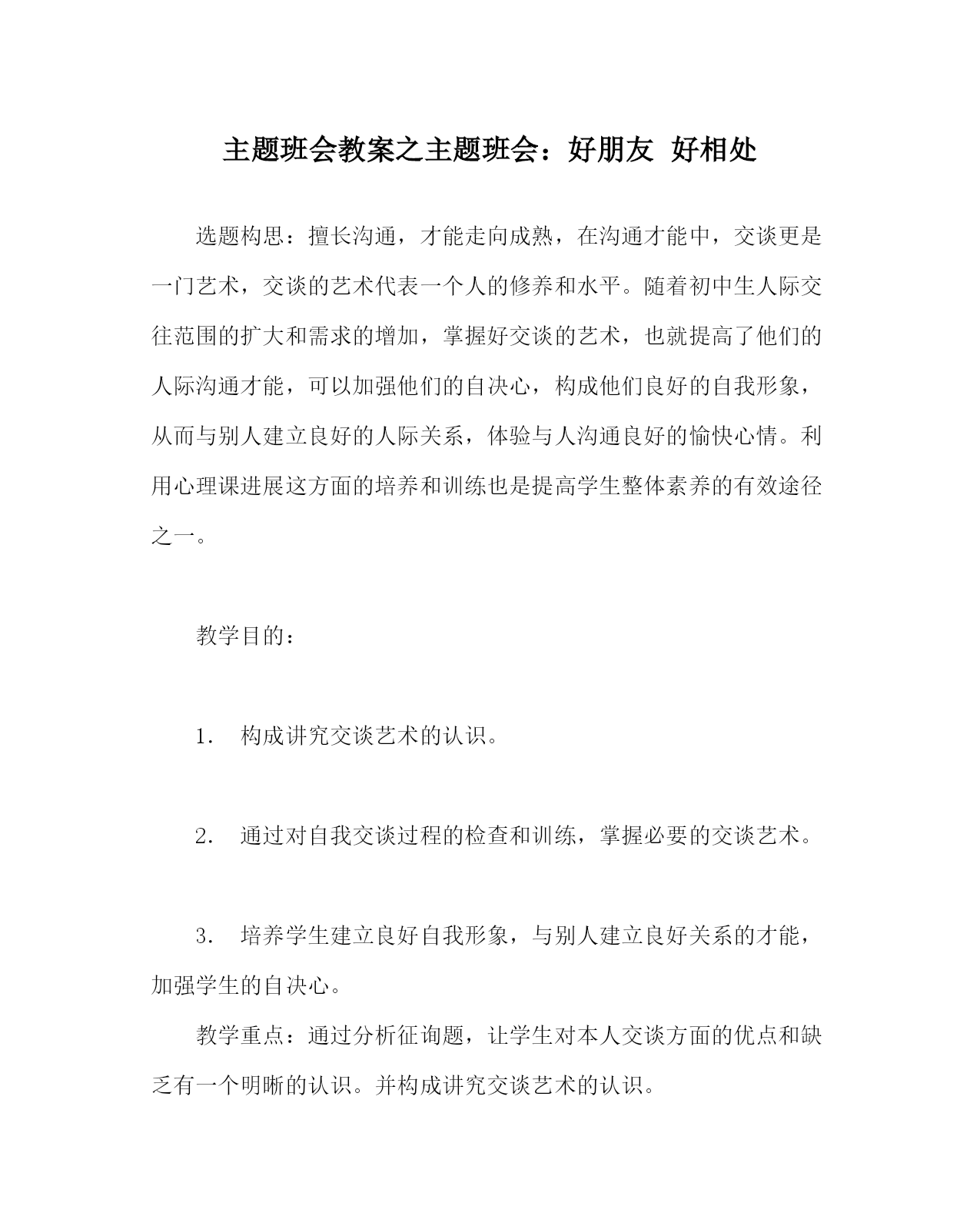 主题班会教案之主题班会：好朋友 好相处

选题构思：擅长沟通，才能走向成熟，在沟通才能中，交谈更是一门艺术，交谈的艺术代表一个人的修养和水平。随着初中生人际交往范围的扩大和需求的增加，掌握好交谈的艺术，也就提高了他们的人际沟通才能，可以加强他们的自决心，构成他们良好的自我形象，从而与别人建立良好的人际关系，体验与人沟通良好的愉快心情。利用心理课进展这方面的培养和训练也是提高学生整体素养的有效途径之一。

教学目的：

1. 构成讲究交谈艺术的认识。

2. 通过对自我交谈过程的检查和训练，掌握必要的交谈艺术。

3. 培养学生建立良好自我形象，与别人建立良好关系的才能，加强学生的自决心。

教学重点：通过分析征询题，让学生对本人交谈方面的优点和缺乏有一个明晰的认识。并构成讲究交谈艺术的认识。